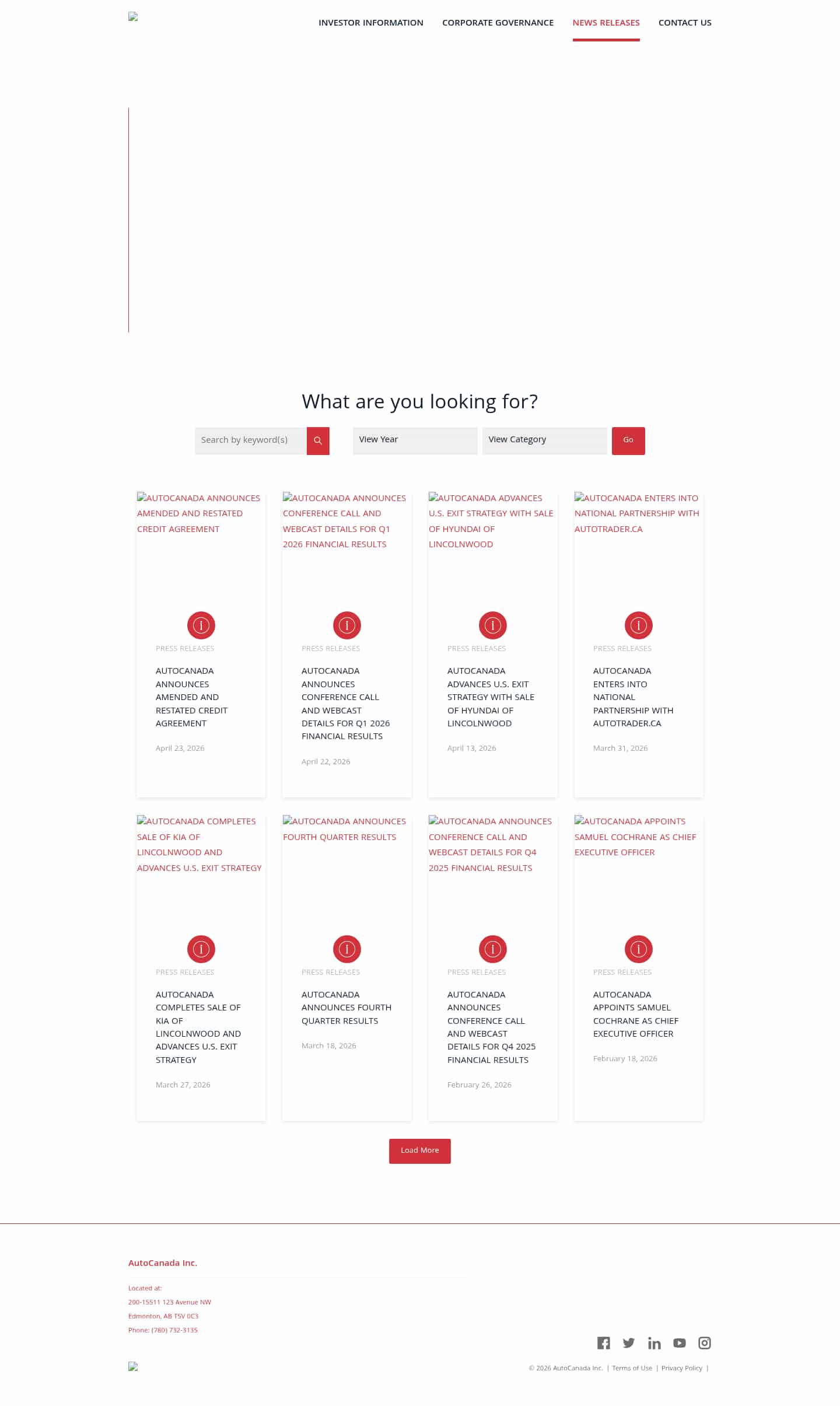 INVESTOR INFORMATION CORPORATE GOVERNANCE NEWS RELEASES CONTACT US

What are you looking for?

Search by keyword(s)

View Year

View Category

Go

AUTOCANADA ANNOUNCES AMENDED AND RESTATED CREDIT AGREEMENT

PRESS RELEASES

AUTOCANADA ANNOUNCES AMENDED AND RESTATED CREDIT AGREEMENT

April 23, 2026

AUTOCANADA ANNOUNCES CONFERENCE CALL AND WEBCAST DETAILS FOR Q1 2026 FINANCIAL RESULTS

PRESS RELEASES

AUTOCANADA ANNOUNCES CONFERENCE CALL AND WEBCAST DETAILS FOR Q1 2026 FINANCIAL RESULTS

April 22, 2026

AUTOCANADA ADVANCES U.S. EXIT STRATEGY WITH SALE OF HYUNDAI OF LINCOLNWOOD

PRESS RELEASES

AUTOCANADA ADVANCES U.S. EXIT STRATEGY WITH SALE OF HYUNDAI OF LINCOLNWOOD

April 13, 2026

AUTOCANADA ENTERS INTO NATIONAL PARTNERSHIP WITH AUTOTRADER.CA

PRESS RELEASES

AUTOCANADA ENTERS INTO NATIONAL PARTNERSHIP WITH AUTOTRADER.CA

March 31, 2026

AUTOCANADA COMPLETES SALE OF KIA OF LINCOLNWOOD AND ADVANCES U.S. EXIT STRATEGY

PRESS RELEASES

AUTOCANADA COMPLETES SALE OF KIA OF LINCOLNWOOD AND ADVANCES U.S. EXIT STRATEGY

March 27, 2026

AUTOCANADA ANNOUNCES FOURTH QUARTER RESULTS

PRESS RELEASES

AUTOCANADA ANNOUNCES FOURTH QUARTER RESULTS

March 18, 2026

AUTOCANADA ANNOUNCES CONFERENCE CALL AND WEBCAST DETAILS FOR Q4 2025 FINANCIAL RESULTS

PRESS RELEASES

AUTOCANADA ANNOUNCES CONFERENCE CALL AND WEBCAST DETAILS FOR Q4 2025 FINANCIAL RESULTS

February 26, 2026

AUTOCANADA APPOINTS SAMUEL COCHRANE AS CHIEF EXECUTIVE OFFICER

PRESS RELEASES

AUTOCANADA APPOINTS SAMUEL COCHRANE AS CHIEF EXECUTIVE OFFICER

February 18, 2026

Load More

AutoCanada Inc.

Located at:
200-15511 123 Avenue NW
Edmonton, AB T5V 0C3
Phone: (780) 732-3135

© 2026 AutoCanada Inc. | Terms of Use | Privacy Policy |